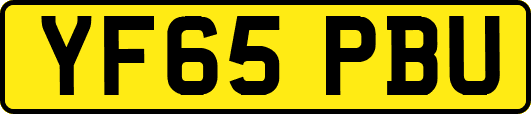 YF65 PBU